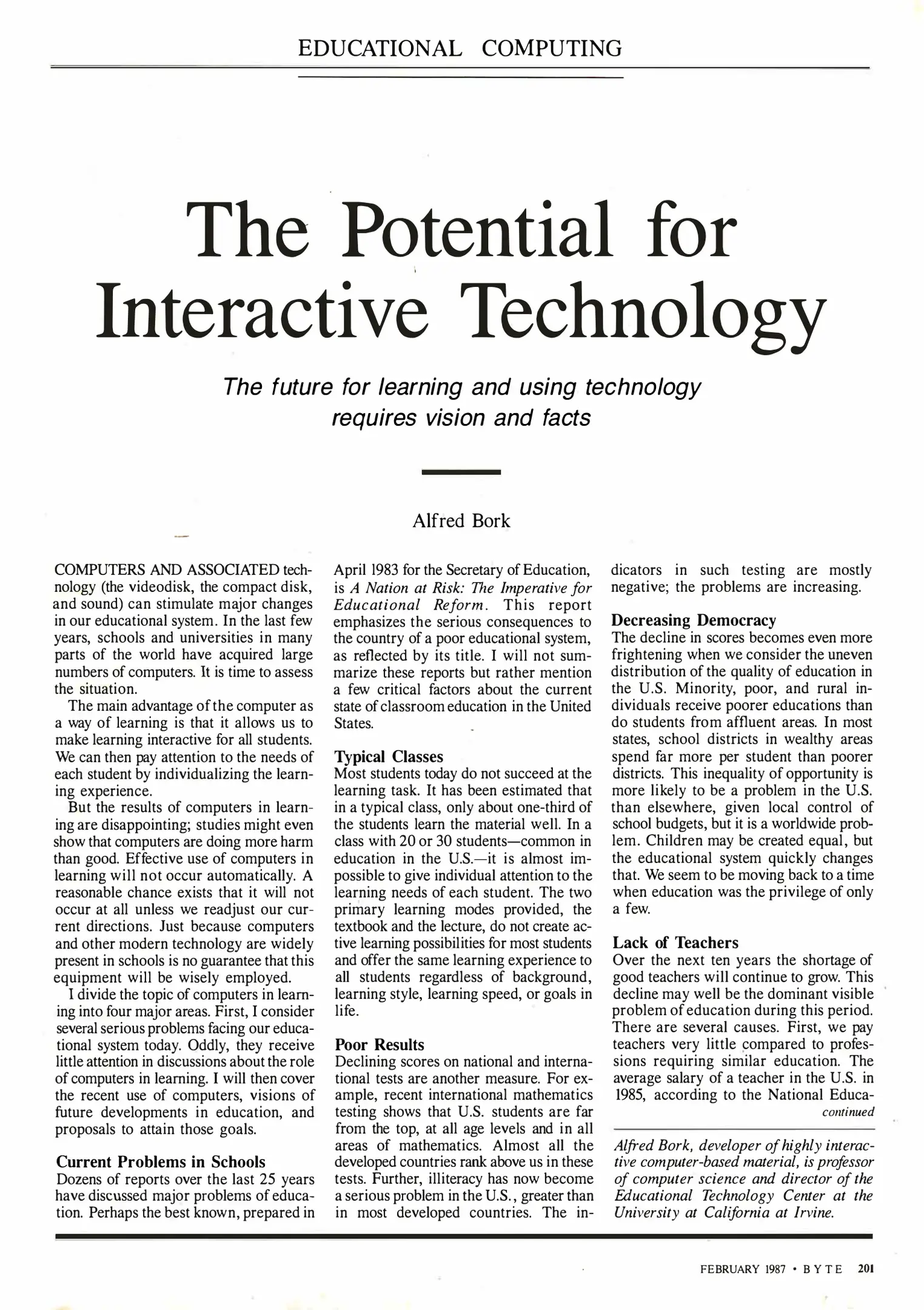 EDUCATIONAL COMPUTING

The Potential for Interactive Technology

The future for learning and using technology requires vision and facts

Alfred Bork

COMPUTERS AND ASSOCIATED technology (the videodisk, the compact disk, and sound) can stimulate major changes in our educational system. In the last few years, schools and universities in many parts of the world have acquired large numbers of computers. It is time to assess the situation.

The main advantage of the computer as a way of learning is that it allows us to make learning interactive for all students. We can then pay attention to the needs of each student by individualizing the learning experience.

But the results of computers in learning are disappointing; studies might even show that computers are doing more harm than good. Effective use of computers in learning will not occur automatically. A reasonable chance exists that it will not occur at all unless we readjust our current directions. Just because computers and other modern technology are widely present in schools is no guarantee that this equipment will be wisely employed.

I divide the topic of computers in learning into four major areas. First, I consider several serious problems facing our educational system today. Oddly, they receive little attention in discussions about the role of computers in learning. I will then cover the recent use of computers, visions of future developments in education, and proposals to attain those goals.

Current Problems in Schools
Dozens of reports over the last 25 years have discussed major problems of education. Perhaps the best known, prepared in April 1983 for the Secretary of Education, is A Nation at Risk: The Imperative for Educational Reform. This report emphasizes the serious consequences to the country of a poor educational system, as reflected by its title. I will not summarize these reports but rather mention a few critical factors about the current state of classroom education in the United States.

Typical Classes
Most students today do not succeed at the learning task. It has been estimated that in a typical class, only about one-third of the students learn the material well. In a class with 20 or 30 students—common in education in the U.S.—it is almost impossible to give individual attention to the learning needs of each student. The two primary learning modes provided, the textbook and the lecture, do not create active learning possibilities for most students and offer the same learning experience to all students regardless of background, learning style, learning speed, or goals in life.

Poor Results
Declining scores on national and international tests are another measure. For example, recent international mathematics testing shows that U.S. students are far from the top, at all age levels and in all areas of mathematics. Almost all the developed countries rank above us in these tests. Further, illiteracy has now become a serious problem in the U.S., greater than in most developed countries. The indicators in such testing are mostly negative; the problems are increasing.

Decreasing Democracy
The decline in scores becomes even more frightening when we consider the uneven distribution of the quality of education in the U.S. Minority, poor, and rural individuals receive poorer educations than do students from affluent areas. In most states, school districts in wealthy areas spend far more per student than poorer districts. This inequality of opportunity is more likely to be a problem in the U.S. than elsewhere, given local control of school budgets, but it is a worldwide problem. Children may be created equal, but the educational system quickly changes that. We seem to be moving back to a time when education was the privilege of only a few.

Lack of Teachers
Over the next ten years the shortage of good teachers will continue to grow. This decline may well be the dominant visible problem of education during this period. There are several causes. First, we pay teachers very little compared to professions requiring similar education. The average salary of a teacher in the U.S. in 1985, according to the National Educa-
continued

Alfred Bork, developer of highly interactive computer-based material, is professor of computer science and director of the Educational Technology Center at the University at California at Irvine.

FEBRUARY 1987 • BYTE 201